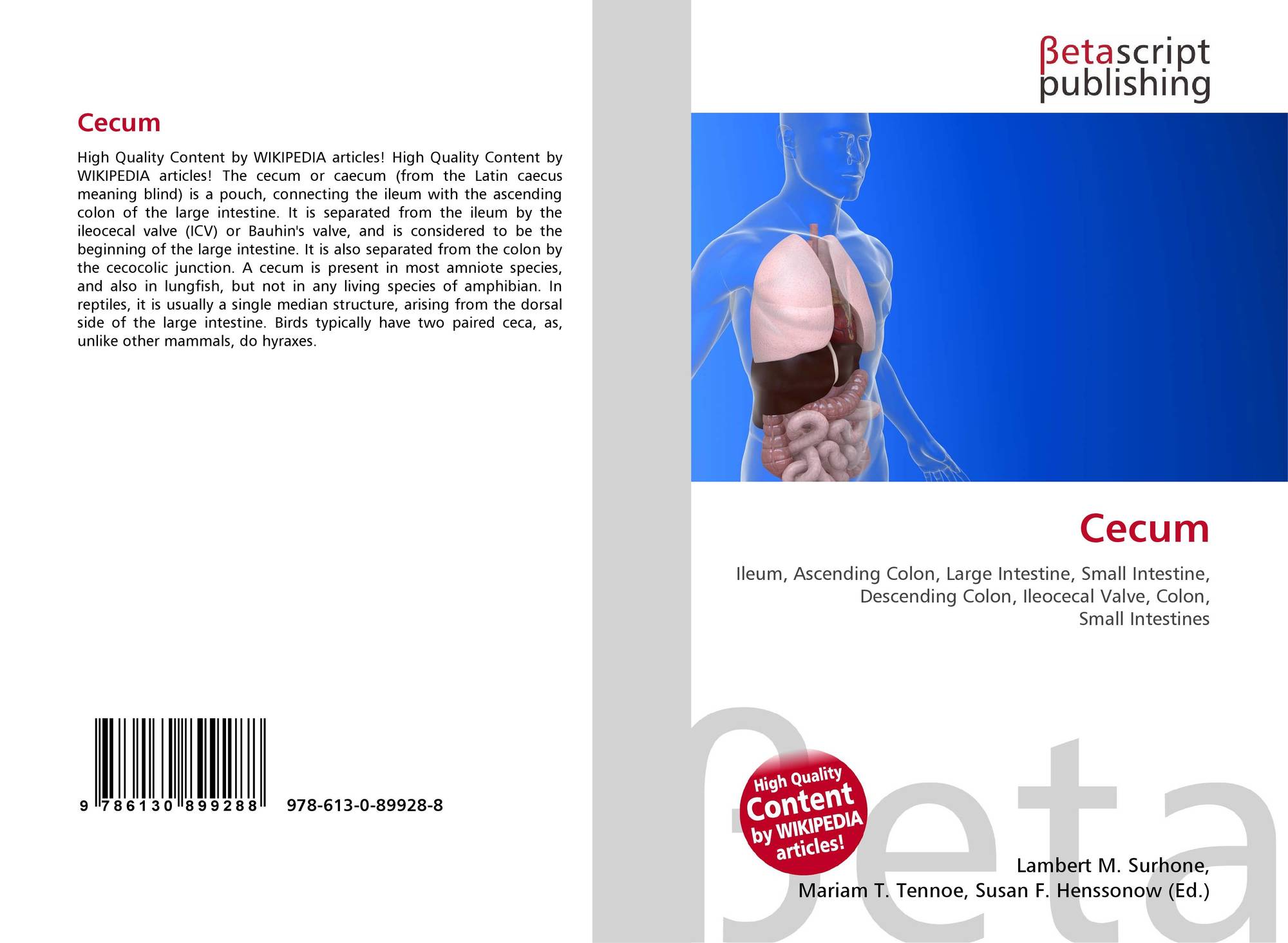 Cecum

High Quality Content by WIKIPEDIA articles! High Quality Content by WIKIPEDIA articles! The cecum or caecum (from the Latin caecus meaning blind) is a pouch, connecting the ileum with the ascending colon of the large intestine. It is separated from the ileum by the ileocecal valve (ICV) or Bauhin's valve, and is considered to be the beginning of the large intestine. It is also separated from the colon by the cecocolic junction. A cecum is present in most amniote species, and also in lungfish, but not in any living species of amphibian. In reptiles, it is usually a single median structure, arising from the dorsal side of the large intestine. Birds typically have two paired ceca, as, unlike other mammals, do hyraxes.

9 786130 899288 978-613-0-89928-8

βetascript
publishing

Cecum

Ileum, Ascending Colon, Large Intestine, Small Intestine, Descending Colon, Ileocecal Valve, Colon, Small Intestines

High Quality Content by WIKIPEDIA articles!

Lambert M. Surhone,
Mariam T. Tennoe, Susan F. Henssonow (Ed.)

βeta